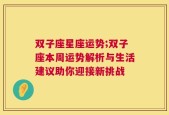 双子座星座运势;双子座本周运势解析与生活建议助你迎接新挑战